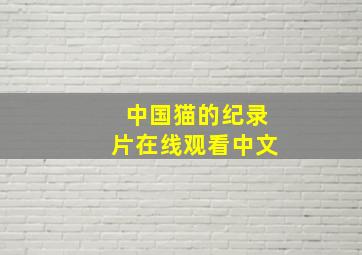 中国猫的纪录片在线观看中文